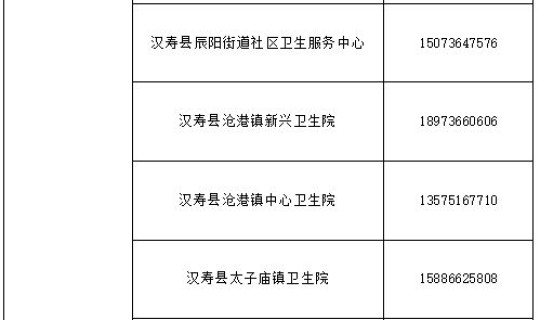 |  |  |  |
|---|---|---|
|  | 汉寿县辰阳街道社区卫生服务中心 | 15073647576 |
|  | 汉寿县沧港镇新兴卫生院 | 18973660606 |
|  | 汉寿县沧港镇中心卫生院 | 13575167710 |
|  | 汉寿县太子庙镇卫生院 | 15886625808 |